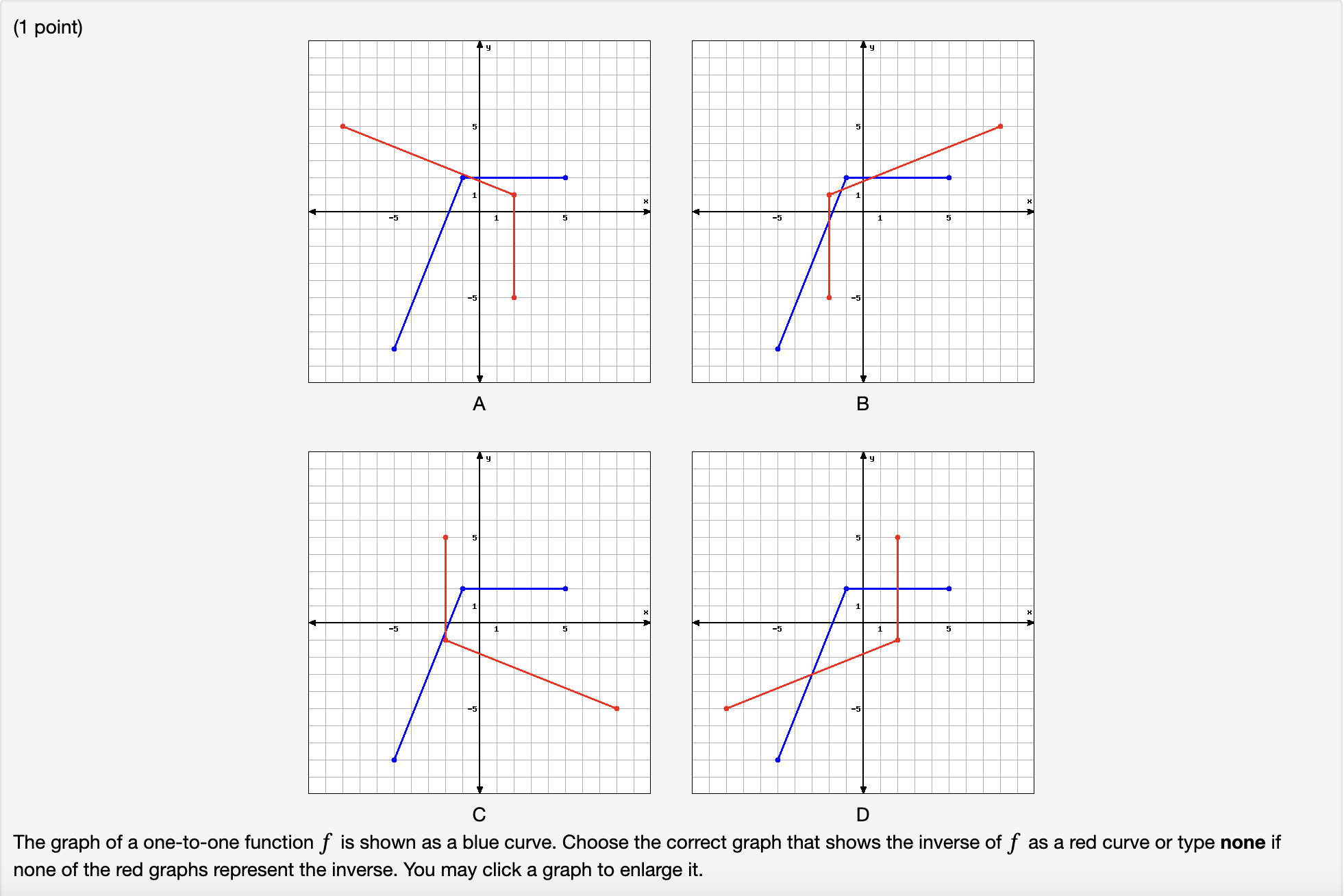 (1 point)

y
5
1
x
-5
1
5
-5

A

y
5
1
x
-5
1
5
-5

B

y
5
1
x
-5
1
5
-5

C

y
5
1
x
-5
1
5
-5

D

The graph of a one-to-one function $f$ is shown as a blue curve. Choose the correct graph that shows the inverse of $f$ as a red curve or type **none** if none of the red graphs represent the inverse. You may click a graph to enlarge it.